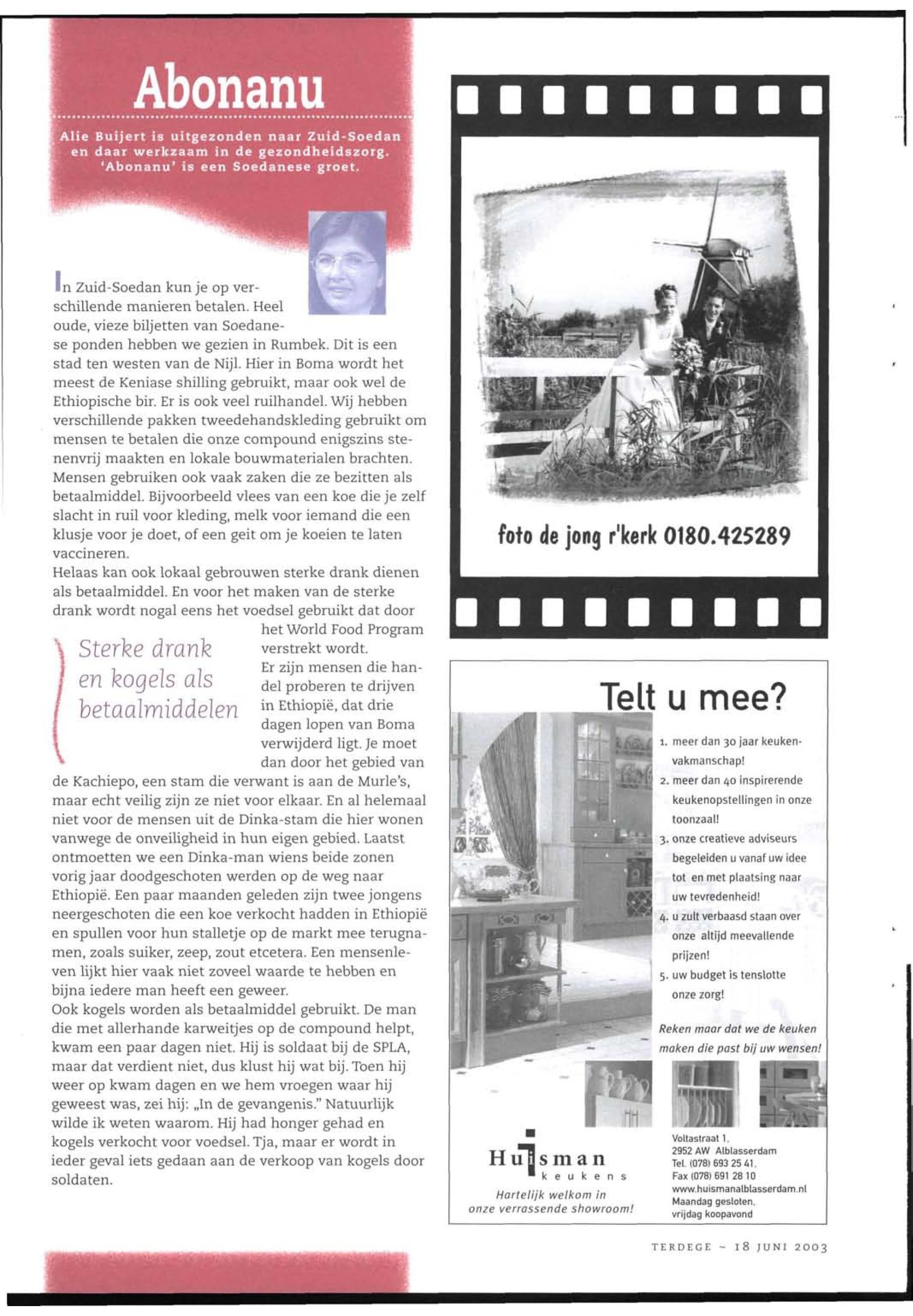 Abonanu

Alie Buijert is uitgezonden naar Zuid-Soedan en daar werkzaam in de gezondheidszorg. 'Abonanu' is een Soedanese groet.

In Zuid-Soedan kun je op verschillende manieren betalen. Heel oude, vieze biljetten van Soedanese ponden hebben we gezien in Rumbek. Dit is een stad ten westen van de Nijl. Hier in Boma wordt het meest de Keniase shilling gebruikt, maar ook wel de Ethiopische bir. Er is ook veel ruilhandel. Wij hebben verschillende pakken tweedehandskleding gebruikt om mensen te betalen die onze compound enigszins stenenvrij maakten en lokale bouwmaterialen brachten. Mensen gebruiken ook vaak zaken die ze bezitten als betaalmiddel. Bijvoorbeeld vlees van een koe die je zelf slacht in ruil voor kleding, melk voor iemand die een klusje voor je doet, of een geit om je koeien te laten vaccineren.
Helaas kan ook lokaal gebrouwen sterke drank dienen als betaalmiddel. En voor het maken van de sterke drank wordt nogal eens het voedsel gebruikt dat door het World Food Program verstrekt wordt.

Sterke drank en kogels als betaalmiddelen

Er zijn mensen die handel proberen te drijven in Ethiopië, dat drie dagen lopen van Boma verwijderd ligt. Je moet dan door het gebied van de Kachiepo, een stam die verwant is aan de Murle's, maar echt veilig zijn ze niet voor elkaar. En al helemaal niet voor de mensen uit de Dinka-stam die hier wonen vanwege de onveiligheid in hun eigen gebied. Laatst ontmoetten we een Dinka-man wiens beide zonen vorig jaar doodgeschoten werden op de weg naar Ethiopië. Een paar maanden geleden zijn twee jongens neergeschoten die een koe verkocht hadden in Ethiopië en spullen voor hun stalletje op de markt mee terugnamen, zoals suiker, zeep, zout etcetera. Een mensenleven lijkt hier vaak niet zoveel waarde te hebben en bijna iedere man heeft een geweer.
Ook kogels worden als betaalmiddel gebruikt. De man die met allerhande karweitjes op de compound helpt, kwam een paar dagen niet. Hij is soldaat bij de SPLA, maar dat verdient niet, dus klust hij wat bij. Toen hij weer op kwam dagen en we hem vroegen waar hij geweest was, zei hij: „In de gevangenis." Natuurlijk wilde ik weten waarom. Hij had honger gehad en kogels verkocht voor voedsel. Tja, maar er wordt in ieder geval iets gedaan aan de verkoop van kogels door soldaten.

foto de jong r'kerk 0180.425289

Telt u mee?

1. meer dan 30 jaar keukenvakmanschap!
2. meer dan 40 inspirerende keukenopstellingen in onze toonzaal!
3. onze creatieve adviseurs begeleiden u vanaf uw idee tot en met plaatsing naar uw tevredenheid!
4. u zult verbaasd staan over onze altijd meevallende prijzen!
5. uw budget is tenslotte onze zorg!

Reken maar dat we de keuken maken die past bij uw wensen!

Huisman keukens
Hartelijk welkom in onze verrassende showroom!

Voltastraat 1,
2952 AW Alblasserdam
Tel. (078) 693 25 41,
Fax (078) 691 28 10
www.huismanalblasserdam.nl
Maandag gesloten,
vrijdag koopavond

TERDEGE ~ 18 JUNI 2003